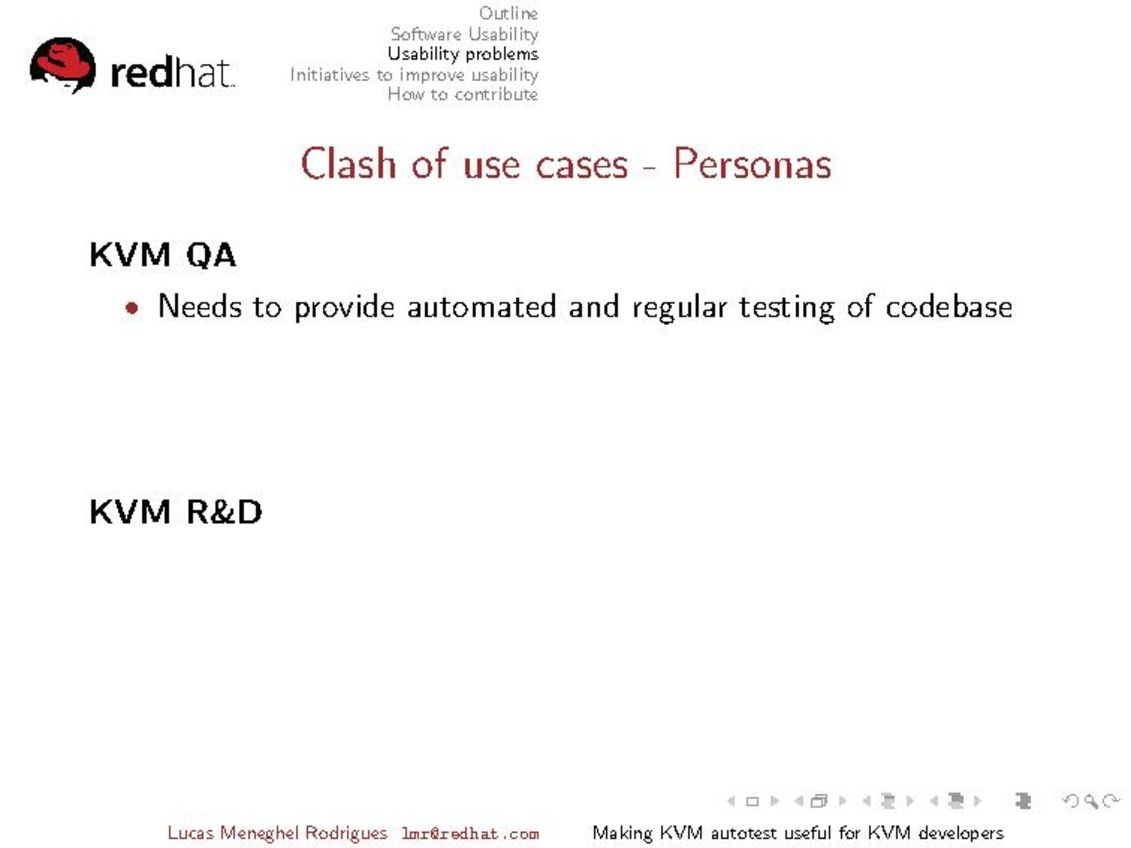 redhat.

Outline
Software Usability
Usability problems
Initiatives to improve usability
How to contribute

Clash of use cases - Personas

KVM QA

• Needs to provide automated and regular testing of codebase

KVM R&D

Lucas Meneghel Rodrigues lmr@redhat.com Making KVM autotest useful for KVM developers